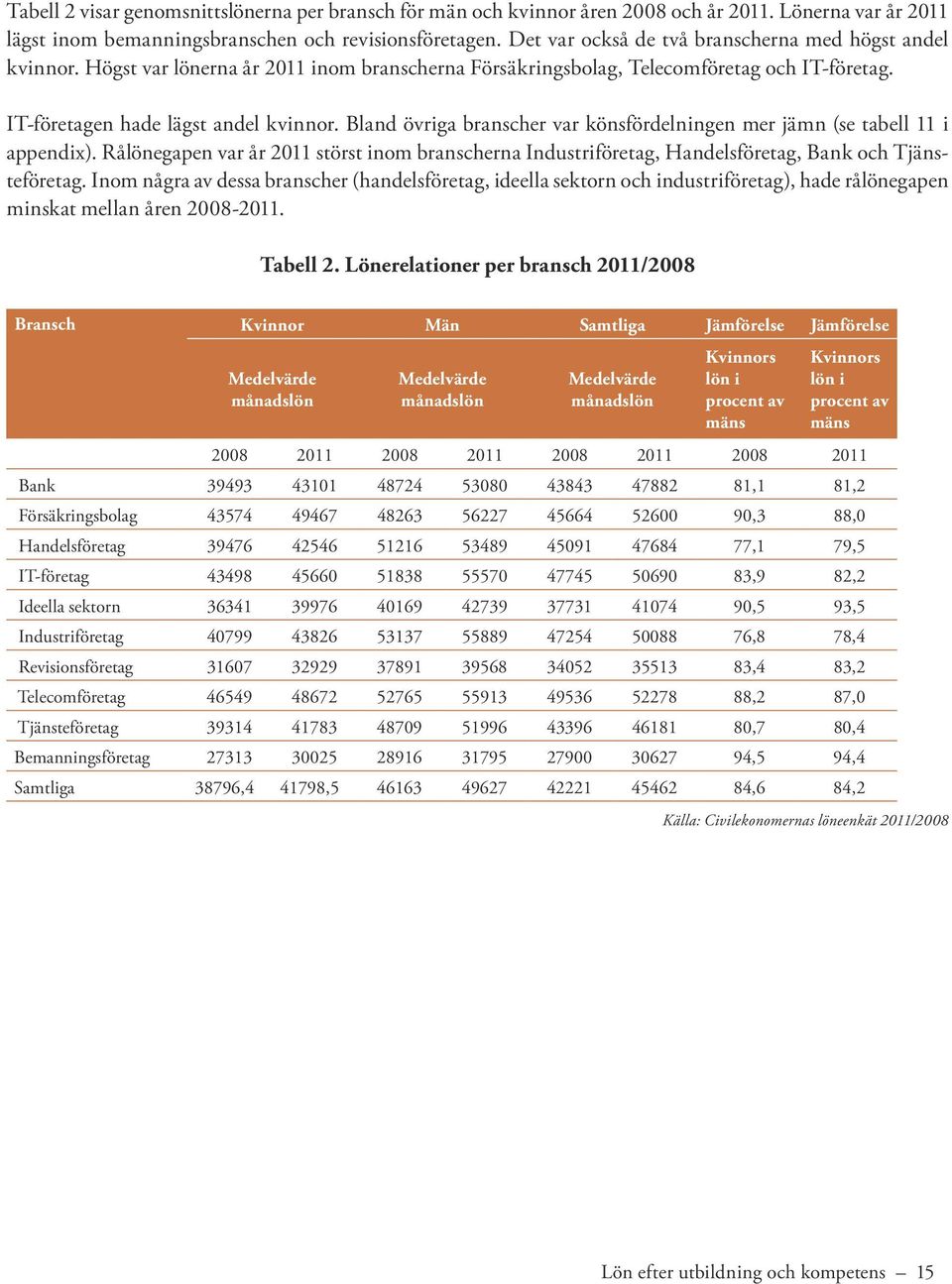 Tabell 2 visar genomsnittslönerna per bransch för män och kvinnor åren 2008 och år 2011. Lönerna var år 2011 lägst inom bemanningsbranschen och revisionsföretagen. Det var också de två branscherna med högst andel kvinnor. Högst var lönerna år 2011 inom branscherna Försäkringsbolag, Telecomföretag och IT-företag.

IT-företagen hade lägst andel kvinnor. Bland övriga branscher var könsfördelningen mer jämn (se tabell 11 i appendix). Rålönegapen var år 2011 störst inom branscherna Industriföretag, Handelsföretag, Bank och Tjänsteföretag. Inom några av dessa branscher (handelsföretag, ideella sektorn och industriföretag), hade rålönegapen minskat mellan åren 2008-2011.

Tabell 2. Lönerelationer per bransch 2011/2008

| Bransch | Kvinnor Medelvärde månadslön | | Män Medelvärde månadslön | | Samtliga Medelvärde månadslön | | Jämförelse Kvinnors lön i procent av mäns | Jämförelse Kvinnors lön i procent av mäns |
|---|---|---|---|---|---|---|---|---|
| | 2008 | 2011 | 2008 | 2011 | 2008 | 2011 | 2008 | 2011 |
| Bank | 39493 | 43101 | 48724 | 53080 | 43843 | 47882 | 81,1 | 81,2 |
| Försäkringsbolag | 43574 | 49467 | 48263 | 56227 | 45664 | 52600 | 90,3 | 88,0 |
| Handelsföretag | 39476 | 42546 | 51216 | 53489 | 45091 | 47684 | 77,1 | 79,5 |
| IT-företag | 43498 | 45660 | 51838 | 55570 | 47745 | 50690 | 83,9 | 82,2 |
| Ideella sektorn | 36341 | 39976 | 40169 | 42739 | 37731 | 41074 | 90,5 | 93,5 |
| Industriföretag | 40799 | 43826 | 53137 | 55889 | 47254 | 50088 | 76,8 | 78,4 |
| Revisionsföretag | 31607 | 32929 | 37891 | 39568 | 34052 | 35513 | 83,4 | 83,2 |
| Telecomföretag | 46549 | 48672 | 52765 | 55913 | 49536 | 52278 | 88,2 | 87,0 |
| Tjänsteföretag | 39314 | 41783 | 48709 | 51996 | 43396 | 46181 | 80,7 | 80,4 |
| Bemanningsföretag | 27313 | 30025 | 28916 | 31795 | 27900 | 30627 | 94,5 | 94,4 |
| Samtliga | 38796,4 | 41798,5 | 46163 | 49627 | 42221 | 45462 | 84,6 | 84,2 |

Källa: Civilekonomernas löneenkät 2011/2008

Lön efter utbildning och kompetens – 15